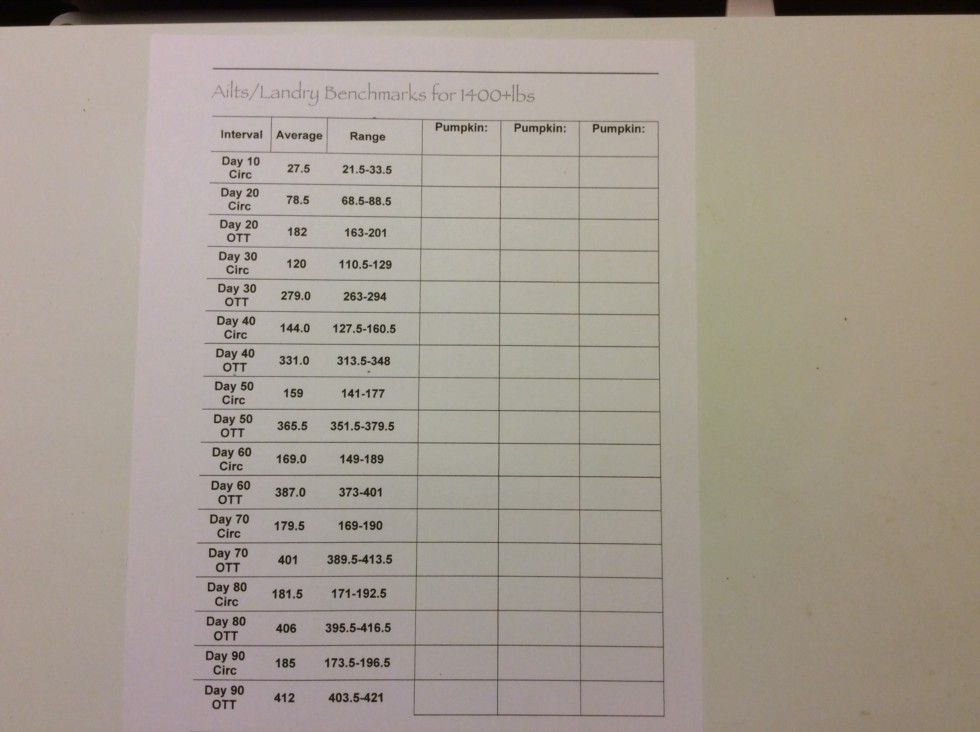 Ailts/Landry Benchmarks for 1400+lbs

| Interval | Average | Range | Pumpkin: | Pumpkin: | Pumpkin: |
|---|---|---|---|---|---|
| Day 10 Circ | 27.5 | 21.5-33.5 | | | |
| Day 20 Circ | 78.5 | 68.5-88.5 | | | |
| Day 20 OTT | 182 | 163-201 | | | |
| Day 30 Circ | 120 | 110.5-129 | | | |
| Day 30 OTT | 279.0 | 263-294 | | | |
| Day 40 Circ | 144.0 | 127.5-160.5 | | | |
| Day 40 OTT | 331.0 | 313.5-348 | | | |
| Day 50 Circ | 159 | 141-177 | | | |
| Day 50 OTT | 365.5 | 351.5-379.5 | | | |
| Day 60 Circ | 169.0 | 149-189 | | | |
| Day 60 OTT | 387.0 | 373-401 | | | |
| Day 70 Circ | 179.5 | 169-190 | | | |
| Day 70 OTT | 401 | 389.5-413.5 | | | |
| Day 80 Circ | 181.5 | 171-192.5 | | | |
| Day 80 OTT | 406 | 395.5-416.5 | | | |
| Day 90 Circ | 185 | 173.5-196.5 | | | |
| Day 90 OTT | 412 | 403.5-421 | | | |